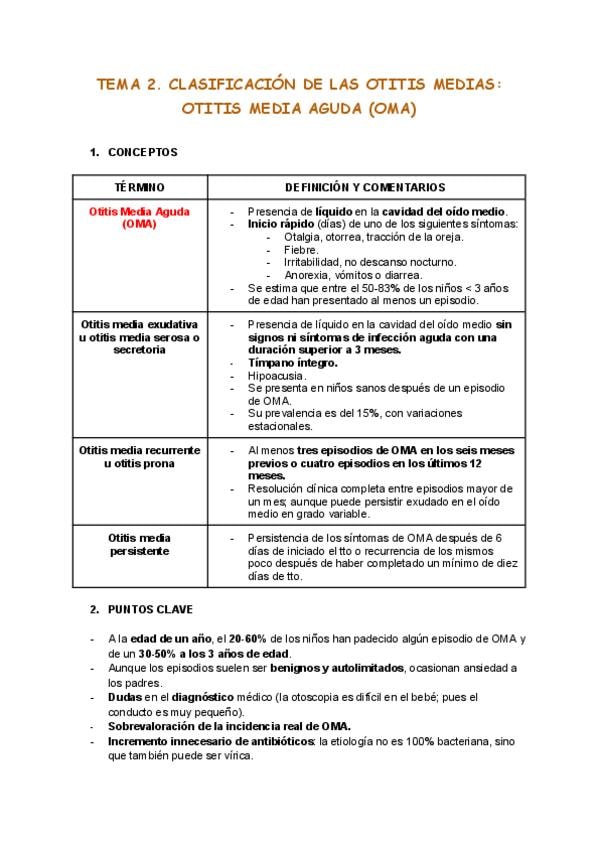 TEMA 2. CLASIFICACIÓN DE LAS OTITIS MEDIAS: OTITIS MEDIA AGUDA (OMA)

1. CONCEPTOS

| TÉRMINO | DEFINICIÓN Y COMENTARIOS |
|---|---|
| Otitis Media Aguda (OMA) | - Presencia de líquido en la cavidad del oído medio. - Inicio rápido (días) de uno de los siguientes síntomas: - Otalgia, otorrea, tracción de la oreja. - Fiebre. - Irritabilidad, no descanso nocturno. - Anorexia, vómitos o diarrea. - Se estima que entre el 50-83% de los niños < 3 años de edad han presentado al menos un episodio. |
| Otitis media exudativa u otitis media serosa o secretoria | - Presencia de líquido en la cavidad del oído medio sin signos ni síntomas de infección aguda con una duración superior a 3 meses. - Tímpano íntegro. - Hipoacusia. - Se presenta en niños sanos después de un episodio de OMA. - Su prevalencia es del 15%, con variaciones estacionales. |
| Otitis media recurrente u otitis prona | - Al menos tres episodios de OMA en los seis meses previos o cuatro episodios en los últimos 12 meses. - Resolución clínica completa entre episodios mayor de un mes; aunque puede persistir exudado en el oído medio en grado variable. |
| Otitis media persistente | - Persistencia de los síntomas de OMA después de 6 días de iniciado el tto o recurrencia de los mismos poco después de haber completado un mínimo de diez días de tto. |

2. PUNTOS CLAVE

- A la edad de un año, el 20-60% de los niños han padecido algún episodio de OMA y de un 30-50% a los 3 años de edad.
- Aunque los episodios suelen ser benignos y autolimitados, ocasionan ansiedad a los padres.
- Dudas en el diagnóstico médico (la otoscopia es difícil en el bebé; pues el conducto es muy pequeño).
- Sobrevaloración de la incidencia real de OMA.
- Incremento innecesario de antibióticos: la etiología no es 100% bacteriana, sino que también puede ser vírica.